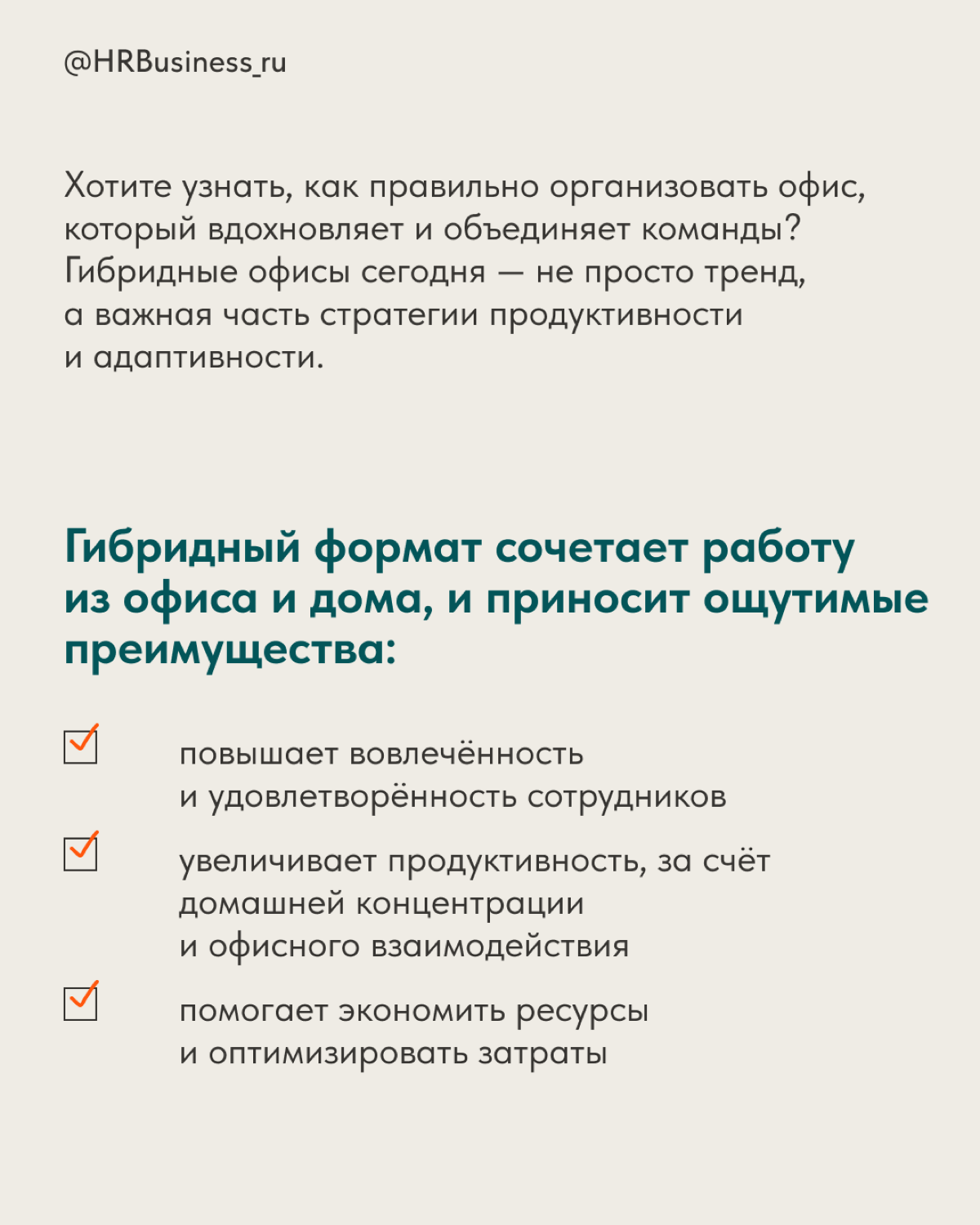 @HRBusiness_ru

Хотите узнать, как правильно организовать офис, который вдохновляет и объединяет команды? Гибридные офисы сегодня — не просто тренд, а важная часть стратегии продуктивности и адаптивности.

Гибридный формат сочетает работу из офиса и дома, и приносит ощутимые преимущества:

повышает вовлечённость и удовлетворённость сотрудников

увеличивает продуктивность, за счёт домашней концентрации и офисного взаимодействия

помогает экономить ресурсы и оптимизировать затраты